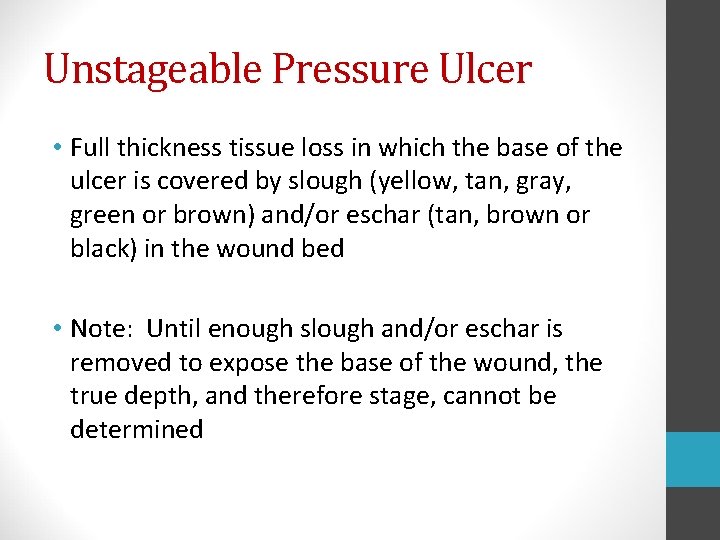 Unstageable Pressure Ulcer

• Full thickness tissue loss in which the base of the ulcer is covered by slough (yellow, tan, gray, green or brown) and/or eschar (tan, brown or black) in the wound bed

• Note: Until enough slough and/or eschar is removed to expose the base of the wound, the true depth, and therefore stage, cannot be determined